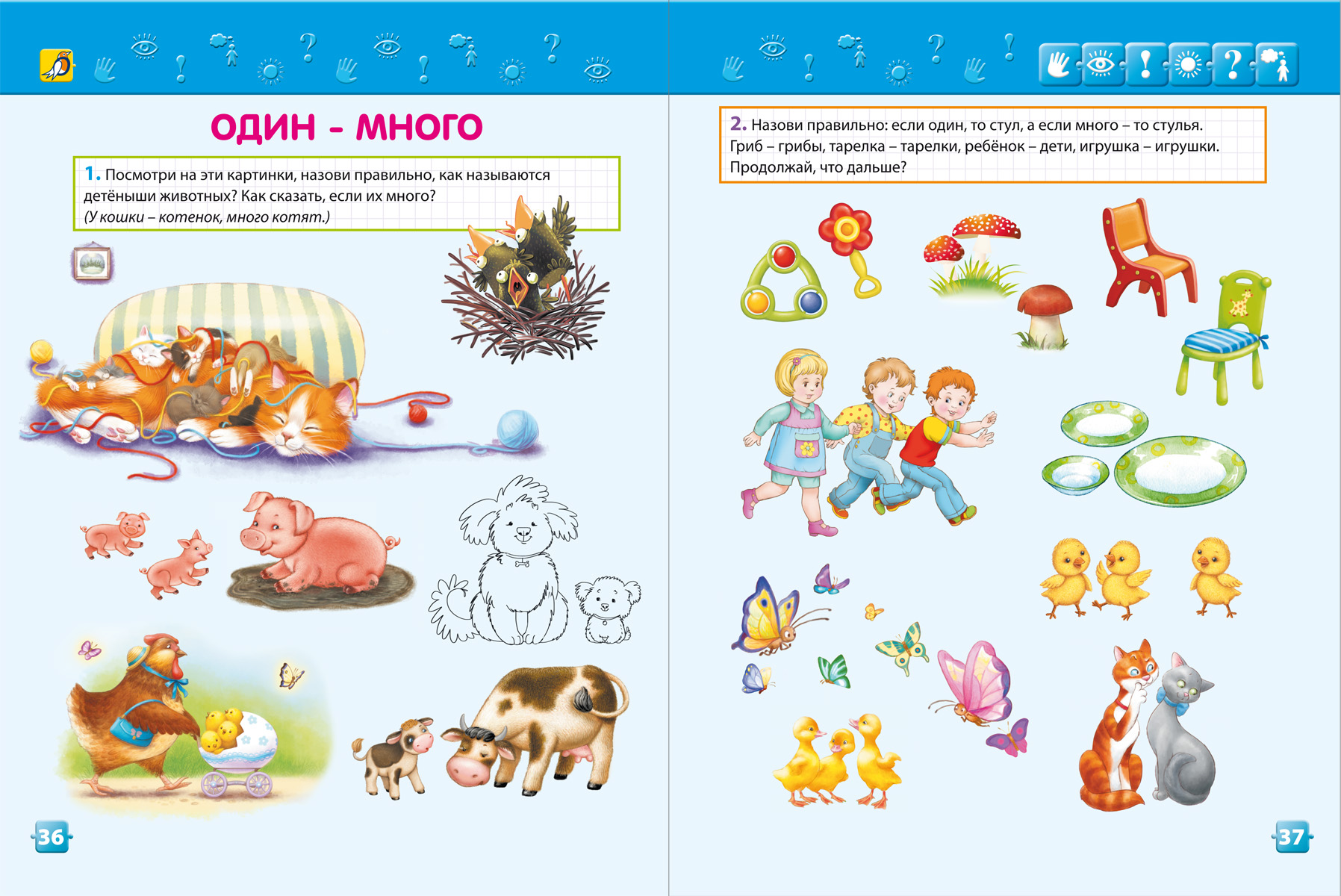 ОДИН - МНОГО

1. Посмотри на эти картинки, назови правильно, как называются детёныши животных? Как сказать, если их много? (У кошки – котенок, много котят.)

36

2. Назови правильно: если один, то стул, а если много – то стулья. Гриб – грибы, тарелка – тарелки, ребёнок – дети, игрушка – игрушки. Продолжай, что дальше?

37